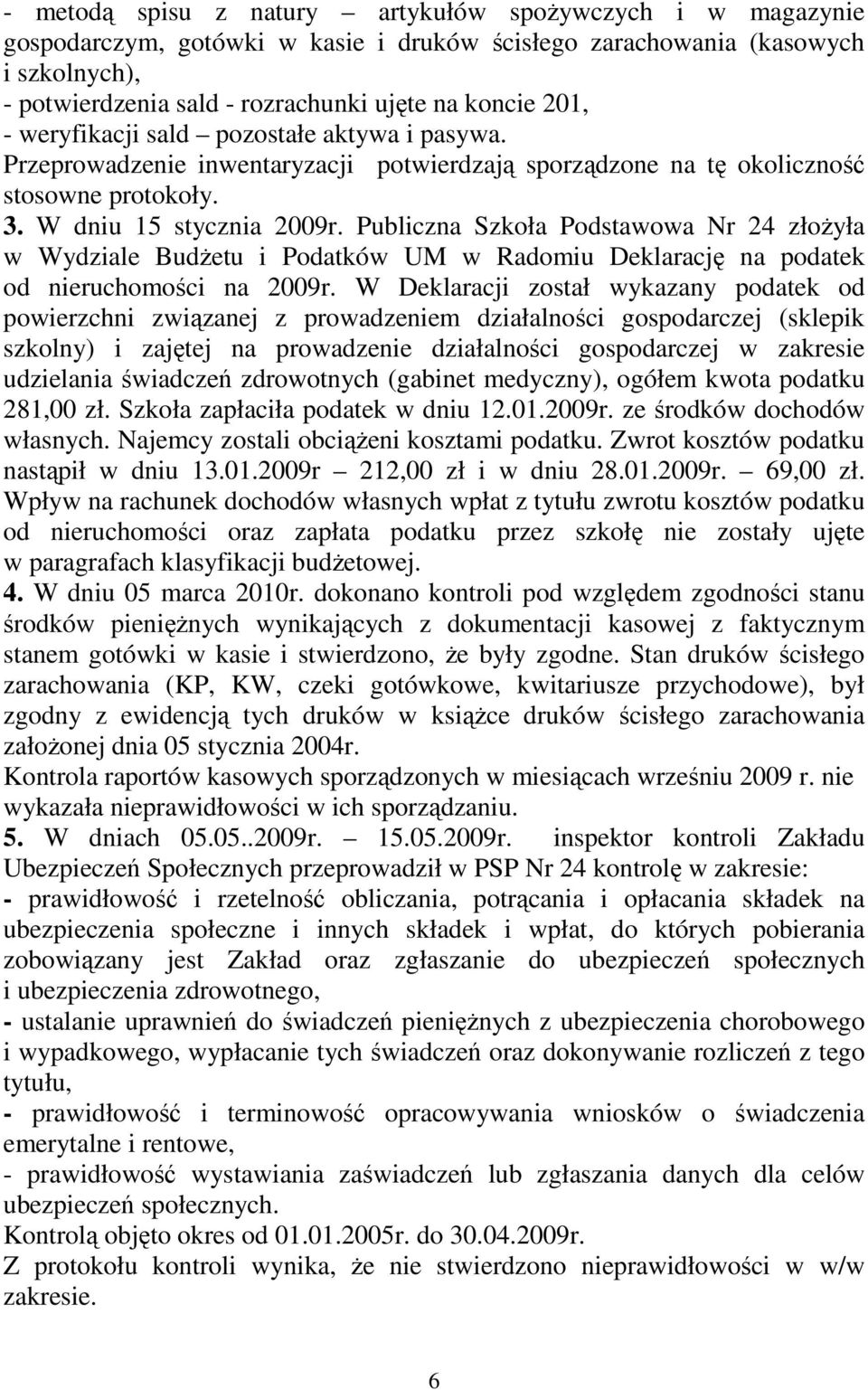 - metodą spisu z natury – artykułów spożywczych i w magazynie gospodarczym, gotówki w kasie i druków ścisłego zarachowania (kasowych i szkolnych),
- potwierdzenia sald - rozrachunki ujęte na koncie 201,
- weryfikacji sald – pozostałe aktywa i pasywa.
Przeprowadzenie inwentaryzacji potwierdzają sporządzone na tę okoliczność stosowne protokoły.
3. W dniu 15 stycznia 2009r. Publiczna Szkoła Podstawowa Nr 24 złożyła w Wydziale Budżetu i Podatków UM w Radomiu Deklarację na podatek od nieruchomości na 2009r. W Deklaracji został wykazany podatek od powierzchni związanej z prowadzeniem działalności gospodarczej (sklepik szkolny) i zajętej na prowadzenie działalności gospodarczej w zakresie udzielania świadczeń zdrowotnych (gabinet medyczny), ogółem kwota podatku 281,00 zł. Szkoła zapłaciła podatek w dniu 12.01.2009r. ze środków dochodów własnych. Najemcy zostali obciążeni kosztami podatku. Zwrot kosztów podatku nastąpił w dniu 13.01.2009r – 212,00 zł i w dniu 28.01.2009r. – 69,00 zł. Wpływ na rachunek dochodów własnych wpłat z tytułu zwrotu kosztów podatku od nieruchomości oraz zapłata podatku przez szkołę nie zostały ujęte w paragrafach klasyfikacji budżetowej.
4. W dniu 05 marca 2010r. dokonano kontroli pod względem zgodności stanu środków pieniężnych wynikających z dokumentacji kasowej z faktycznym stanem gotówki w kasie i stwierdzono, że były zgodne. Stan druków ścisłego zarachowania (KP, KW, czeki gotówkowe, kwitariusze przychodowe), był zgodny z ewidencją tych druków w książce druków ścisłego zarachowania założonej dnia 05 stycznia 2004r.
Kontrola raportów kasowych sporządzonych w miesiącach wrześniu 2009 r. nie wykazała nieprawidłowości w ich sporządzaniu.
5. W dniach 05.05..2009r. – 15.05.2009r. inspektor kontroli Zakładu Ubezpieczeń Społecznych przeprowadził w PSP Nr 24 kontrolę w zakresie:
- prawidłowość i rzetelność obliczania, potrącania i opłacania składek na ubezpieczenia społeczne i innych składek i wpłat, do których pobierania zobowiązany jest Zakład oraz zgłaszanie do ubezpieczeń społecznych i ubezpieczenia zdrowotnego,
- ustalanie uprawnień do świadczeń pieniężnych z ubezpieczenia chorobowego i wypadkowego, wypłacanie tych świadczeń oraz dokonywanie rozliczeń z tego tytułu,
- prawidłowość i terminowość opracowywania wniosków o świadczenia emerytalne i rentowe,
- prawidłowość wystawiania zaświadczeń lub zgłaszania danych dla celów ubezpieczeń społecznych.
Kontrolą objęto okres od 01.01.2005r. do 30.04.2009r.
Z protokołu kontroli wynika, że nie stwierdzono nieprawidłowości w w/w zakresie.

6